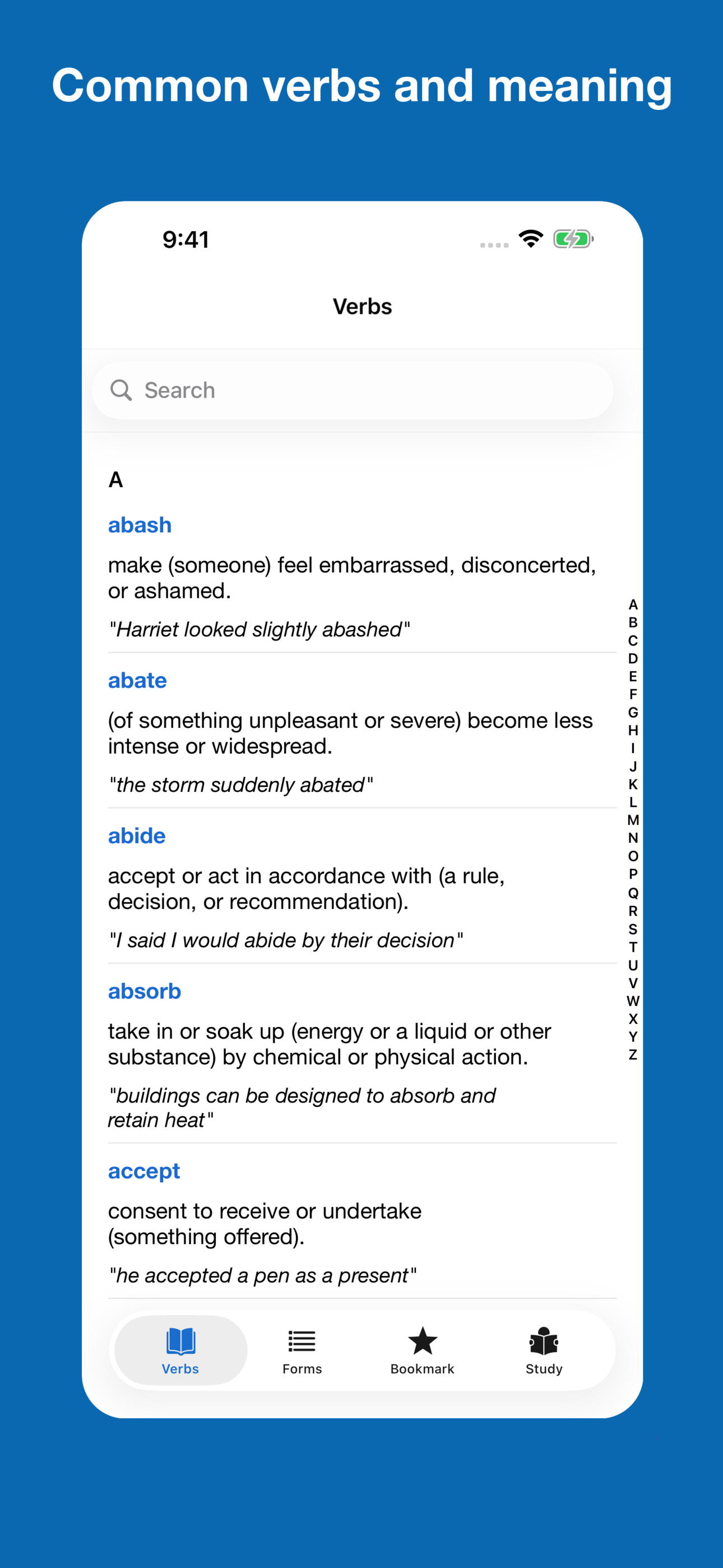 Common verbs and meaning

9:41

Verbs

Search

A

abash

make (someone) feel embarrassed, disconcerted, or ashamed.

"Harriet looked slightly abashed"

abate

(of something unpleasant or severe) become less intense or widespread.

"the storm suddenly abated"

abide

accept or act in accordance with (a rule, decision, or recommendation).

"I said I would abide by their decision"

absorb

take in or soak up (energy or a liquid or other substance) by chemical or physical action.

"buildings can be designed to absorb and retain heat"

accept

consent to receive or undertake (something offered).

"he accepted a pen as a present"

A B C D E F G H I J K L M N O P Q R S T U V W X Y Z

Verbs Forms Bookmark Study